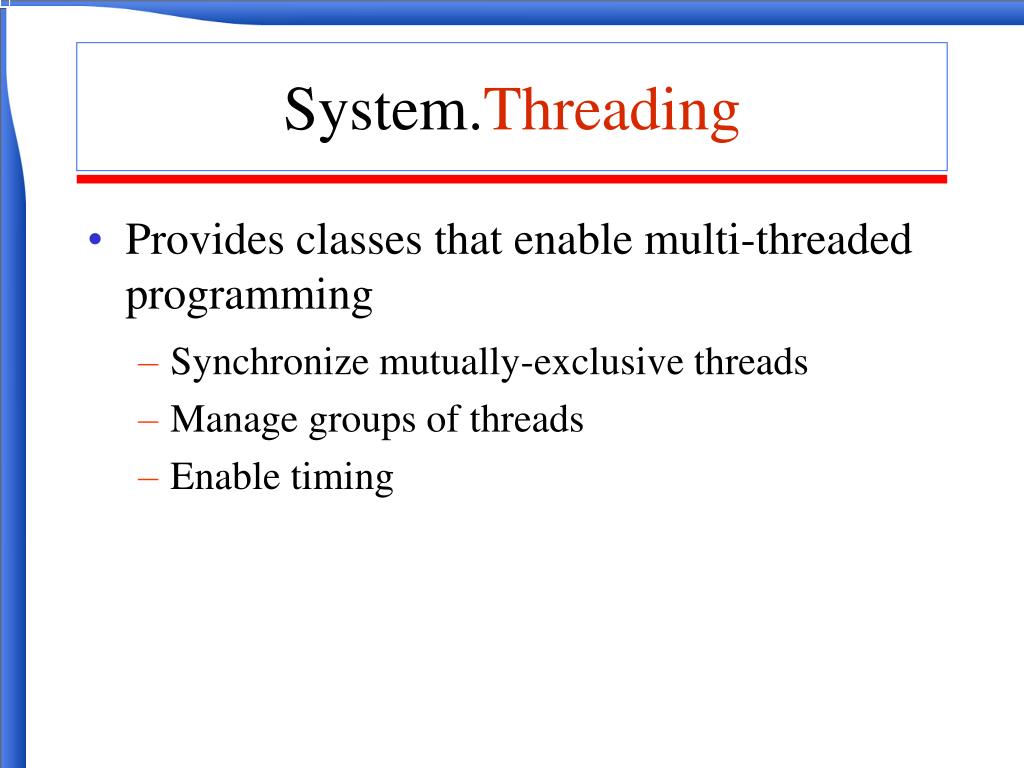 System.Threading

• Provides classes that enable multi-threaded programming

– Synchronize mutually-exclusive threads
– Manage groups of threads
– Enable timing